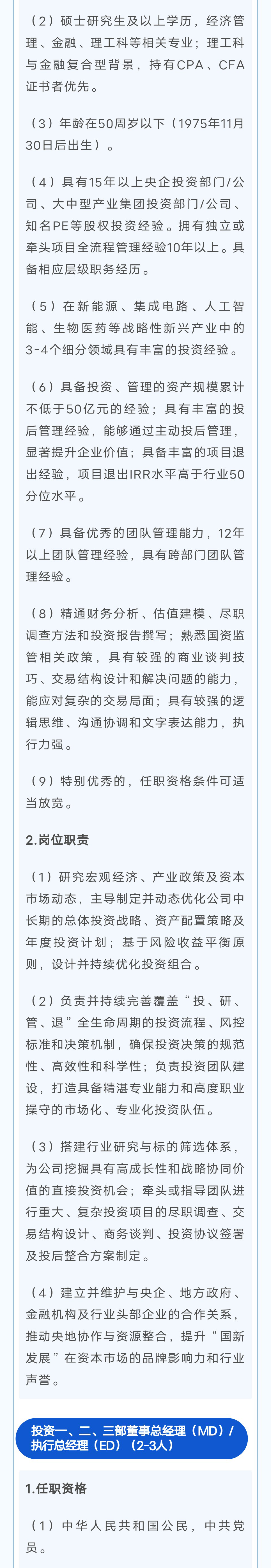 （2）硕士研究生及以上学历，经济管理、金融、理工科等相关专业；理工科与金融复合型背景，持有CPA、CFA证书者优先。

（3）年龄在50周岁以下（1975年11月30日后出生）。

（4）具有15年以上央企投资部门/公司、大中型产业集团投资部门/公司、知名PE等股权投资经验。拥有独立或牵头项目全流程管理经验10年以上。具备相应层级职务经历。

（5）在新能源、集成电路、人工智能、生物医药等战略性新兴产业中的3-4个细分领域具有丰富的投资经验。

（6）具备投资、管理的资产规模累计不低于50亿元的经验；具有丰富的投后管理经验，能够通过主动投后管理，显著提升企业价值；具备丰富的项目退出经验，项目退出IRR水平高于行业50分位水平。

（7）具备优秀的团队管理能力，12年以上团队管理经验，具有跨部门团队管理经验。

（8）精通财务分析、估值建模、尽职调查方法和投资报告撰写；熟悉国资监管相关政策，具有较强的商业谈判技巧、交易结构设计和解决问题的能力，能应对复杂的交易局面；具有较强的逻辑思维、沟通协调和文字表达能力，执行力强。

（9）特别优秀的，任职资格条件可适当放宽。

2.岗位职责

（1）研究宏观经济、产业政策及资本市场动态，主导制定并动态优化公司中长期的总体投资战略、资产配置策略及年度投资计划；基于风险收益平衡原则，设计并持续优化投资组合。

（2）负责并持续完善覆盖“投、研、管、退”全生命周期的投资流程、风控标准和决策机制，确保投资决策的规范性、高效性和科学性；负责投资团队建设，打造具备精湛专业能力和高度职业操守的市场化、专业化投资队伍。

（3）搭建行业研究与标的筛选体系，为公司挖掘具有高成长性和战略协同价值的直接投资机会；牵头或指导团队进行重大、复杂投资项目的尽职调查、交易结构设计、商务谈判、投资协议签署及投后整合方案制定。

（4）建立并维护与央企、地方政府、金融机构及行业头部企业的合作关系，推动央地协作与资源整合，提升“国新发展”在资本市场的品牌影响力和行业声誉。

投资一、二、三部董事总经理（MD）/执行总经理（ED）（2-3人）

1.任职资格

（1）中华人民共和国公民，中共党员。